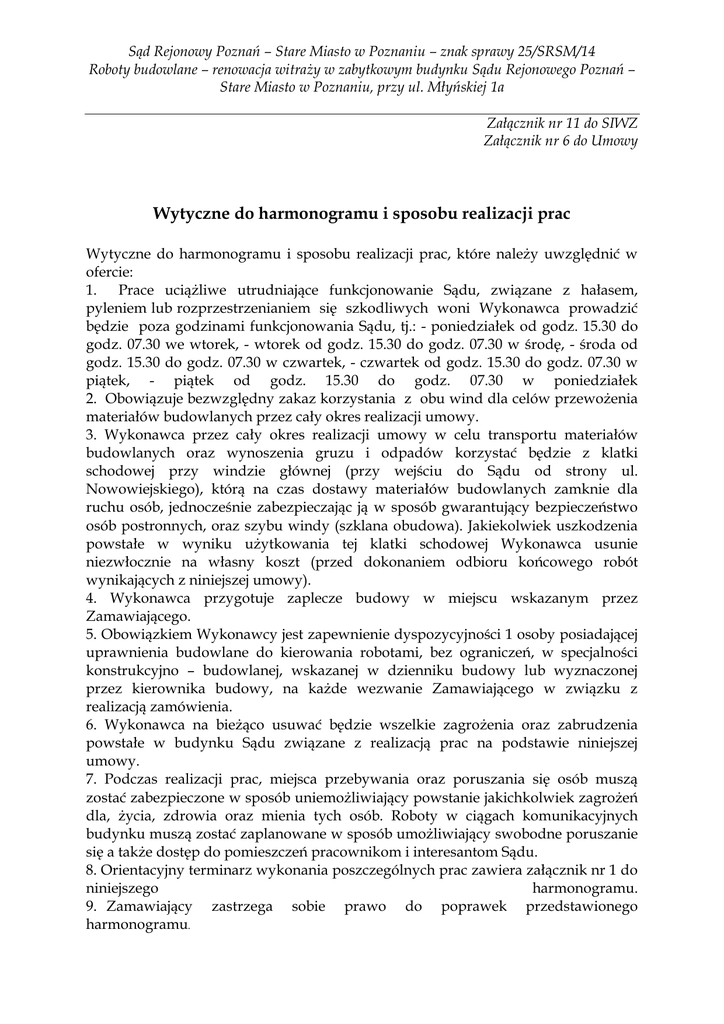 Sąd Rejonowy Poznań – Stare Miasto w Poznaniu – znak sprawy 25/SRSM/14
Roboty budowlane – renowacja witraży w zabytkowym budynku Sądu Rejonowego Poznań – Stare Miasto w Poznaniu, przy ul. Młyńskiej 1a

Załącznik nr 11 do SIWZ
Załącznik nr 6 do Umowy

Wytyczne do harmonogramu i sposobu realizacji prac

Wytyczne do harmonogramu i sposobu realizacji prac, które należy uwzględnić w ofercie:
1. Prace uciążliwe utrudniające funkcjonowanie Sądu, związane z hałasem, pyleniem lub rozprzestrzenianiem się szkodliwych woni Wykonawca prowadzić będzie poza godzinami funkcjonowania Sądu, tj.: - poniedziałek od godz. 15.30 do godz. 07.30 we wtorek, - wtorek od godz. 15.30 do godz. 07.30 w środę, - środa od godz. 15.30 do godz. 07.30 w czwartek, - czwartek od godz. 15.30 do godz. 07.30 w piątek, - piątek od godz. 15.30 do godz. 07.30 w poniedziałek
2. Obowiązuje bezwzględny zakaz korzystania z obu wind dla celów przewożenia materiałów budowlanych przez cały okres realizacji umowy.
3. Wykonawca przez cały okres realizacji umowy w celu transportu materiałów budowlanych oraz wynoszenia gruzu i odpadów korzystać będzie z klatki schodowej przy windzie głównej (przy wejściu do Sądu od strony ul. Nowowiejskiego), którą na czas dostawy materiałów budowlanych zamknie dla ruchu osób, jednocześnie zabezpieczając ją w sposób gwarantujący bezpieczeństwo osób postronnych, oraz szybu windy (szklana obudowa). Jakiekolwiek uszkodzenia powstałe w wyniku użytkowania tej klatki schodowej Wykonawca usunie niezwłocznie na własny koszt (przed dokonaniem odbioru końcowego robót wynikających z niniejszej umowy).
4. Wykonawca przygotuje zaplecze budowy w miejscu wskazanym przez Zamawiającego.
5. Obowiązkiem Wykonawcy jest zapewnienie dyspozycyjności 1 osoby posiadającej uprawnienia budowlane do kierowania robotami, bez ograniczeń, w specjalności konstrukcyjno – budowlanej, wskazanej w dzienniku budowy lub wyznaczonej przez kierownika budowy, na każde wezwanie Zamawiającego w związku z realizacją zamówienia.
6. Wykonawca na bieżąco usuwać będzie wszelkie zagrożenia oraz zabrudzenia powstałe w budynku Sądu związane z realizacją prac na podstawie niniejszej umowy.
7. Podczas realizacji prac, miejsca przebywania oraz poruszania się osób muszą zostać zabezpieczone w sposób uniemożliwiający powstanie jakichkolwiek zagrożeń dla, życia, zdrowia oraz mienia tych osób. Roboty w ciągach komunikacyjnych budynku muszą zostać zaplanowane w sposób umożliwiający swobodne poruszanie się a także dostęp do pomieszczeń pracownikom i interesantom Sądu.
8. Orientacyjny terminarz wykonania poszczególnych prac zawiera załącznik nr 1 do niniejszego harmonogramu.
9. Zamawiający zastrzega sobie prawo do poprawek przedstawionego harmonogramu.